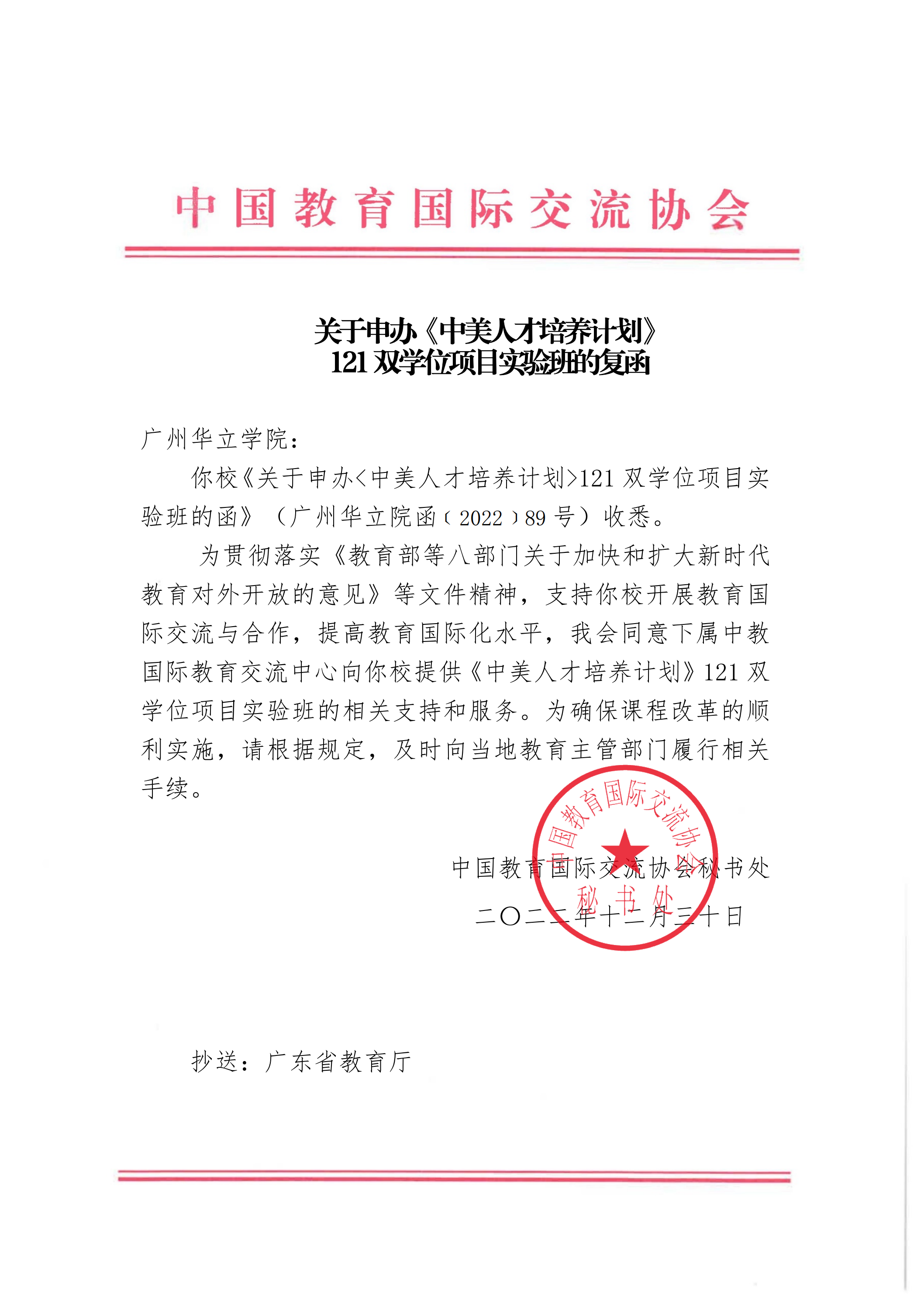 中国教育国际交流协会

关于申办《中美人才培养计划》
121 双学位项目实验班的复函

广州华立学院：

你校《关于申办<中美人才培养计划>121 双学位项目实验班的函》（广州华立院函〔2022〕89 号）收悉。

为贯彻落实《教育部等八部门关于加快和扩大新时代教育对外开放的意见》等文件精神，支持你校开展教育国际交流与合作，提高教育国际化水平，我会同意下属中教国际教育交流中心向你校提供《中美人才培养计划》121 双学位项目实验班的相关支持和服务。为确保课程改革的顺利实施，请根据规定，及时向当地教育主管部门履行相关手续。

中国教育国际交流协会秘书处
二〇二二年十二月三十日

中国教育国际交流协会
秘书处

抄送：广东省教育厅